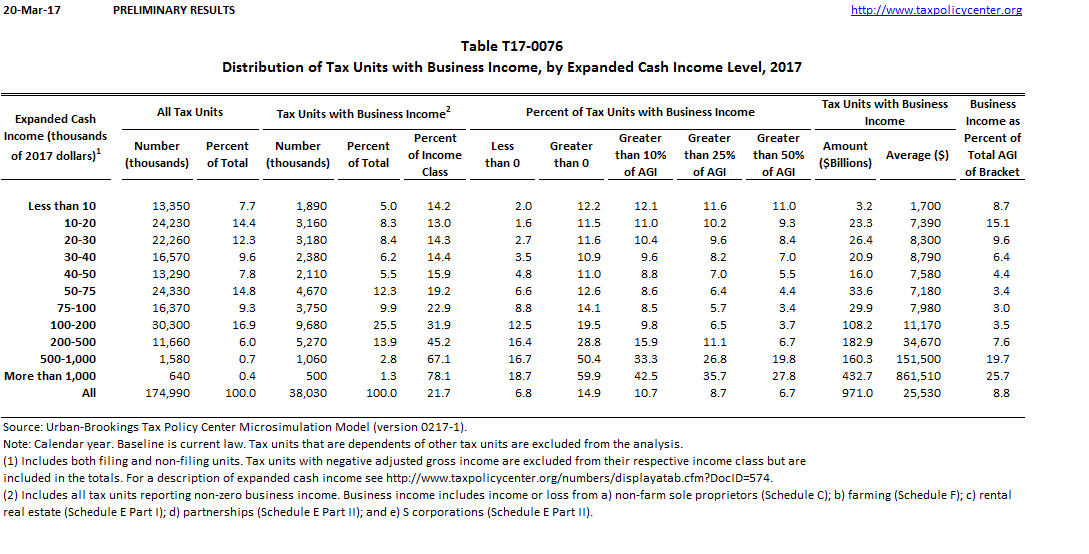 20-Mar-17 PRELIMINARY RESULTS http://www.taxpolicycenter.org

Table T17-0076
Distribution of Tax Units with Business Income, by Expanded Cash Income Level, 2017

| Expanded Cash Income (thousands of 2017 dollars)$^1$ | All Tax Units: Number (thousands) | All Tax Units: Percent of Total | Tax Units with Business Income$^2$: Number (thousands) | Tax Units with Business Income$^2$: Percent of Total | Tax Units with Business Income$^2$: Percent of Income Class | Percent of Tax Units with Business Income: Less than 0 | Percent of Tax Units with Business Income: Greater than 0 | Percent of Tax Units with Business Income: Greater than 10% of AGI | Percent of Tax Units with Business Income: Greater than 25% of AGI | Percent of Tax Units with Business Income: Greater than 50% of AGI | Tax Units with Business Income: Amount ($Billions) | Tax Units with Business Income: Average ($) | Business Income as Percent of Total AGI of Bracket |
|---|---|---|---|---|---|---|---|---|---|---|---|---|---|
| Less than 10 | 13,350 | 7.7 | 1,890 | 5.0 | 14.2 | 2.0 | 12.2 | 12.1 | 11.6 | 11.0 | 3.2 | 1,700 | 8.7 |
| 10-20 | 24,230 | 14.4 | 3,160 | 8.3 | 13.0 | 1.6 | 11.5 | 11.0 | 10.2 | 9.3 | 23.3 | 7,390 | 15.1 |
| 20-30 | 22,260 | 12.3 | 3,180 | 8.4 | 14.3 | 2.7 | 11.6 | 10.4 | 9.6 | 8.4 | 26.4 | 8,300 | 9.6 |
| 30-40 | 16,570 | 9.6 | 2,380 | 6.2 | 14.4 | 3.5 | 10.9 | 9.6 | 8.2 | 7.0 | 20.9 | 8,790 | 6.4 |
| 40-50 | 13,290 | 7.8 | 2,110 | 5.5 | 15.9 | 4.8 | 11.0 | 8.8 | 7.0 | 5.5 | 16.0 | 7,580 | 4.4 |
| 50-75 | 24,330 | 14.8 | 4,670 | 12.3 | 19.2 | 6.6 | 12.6 | 8.6 | 6.4 | 4.4 | 33.6 | 7,180 | 3.4 |
| 75-100 | 16,370 | 9.3 | 3,750 | 9.9 | 22.9 | 8.8 | 14.1 | 8.5 | 5.7 | 3.4 | 29.9 | 7,980 | 3.0 |
| 100-200 | 30,300 | 16.9 | 9,680 | 25.5 | 31.9 | 12.5 | 19.5 | 9.8 | 6.5 | 3.7 | 108.2 | 11,170 | 3.5 |
| 200-500 | 11,660 | 6.0 | 5,270 | 13.9 | 45.2 | 16.4 | 28.8 | 15.9 | 11.1 | 6.7 | 182.9 | 34,670 | 7.6 |
| 500-1,000 | 1,580 | 0.7 | 1,060 | 2.8 | 67.1 | 16.7 | 50.4 | 33.3 | 26.8 | 19.8 | 160.3 | 151,500 | 19.7 |
| More than 1,000 | 640 | 0.4 | 500 | 1.3 | 78.1 | 18.7 | 59.9 | 42.5 | 35.7 | 27.8 | 432.7 | 861,510 | 25.7 |
| All | 174,990 | 100.0 | 38,030 | 100.0 | 21.7 | 6.8 | 14.9 | 10.7 | 8.7 | 6.7 | 971.0 | 25,530 | 8.8 |

Source: Urban-Brookings Tax Policy Center Microsimulation Model (version 0217-1).
Note: Calendar year. Baseline is current law. Tax units that are dependents of other tax units are excluded from the analysis.
(1) Includes both filing and non-filing units. Tax units with negative adjusted gross income are excluded from their respective income class but are included in the totals. For a description of expanded cash income see http://www.taxpolicycenter.org/numbers/displayatab.cfm?DocID=574.
(2) Includes all tax units reporting non-zero business income. Business income includes income or loss from a) non-farm sole proprietors (Schedule C); b) farming (Schedule F); c) rental real estate (Schedule E Part I); d) partnerships (Schedule E Part II); and e) S corporations (Schedule E Part II).